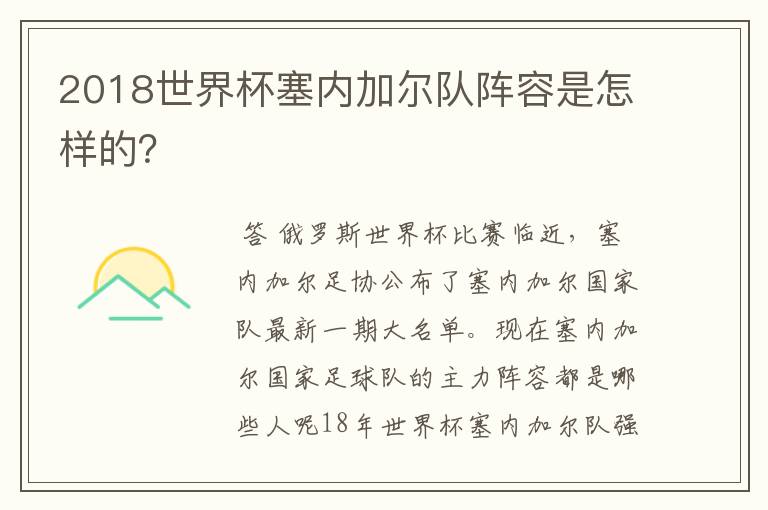 2018世界杯塞内加尔队阵容是怎样的?

答 俄罗斯世界杯比赛临近，塞内加尔足协公布了塞内加尔国家队最新一期大名单。现在塞内加尔国家足球队的主力阵容都是哪些人呢18年世界杯塞内加尔队强